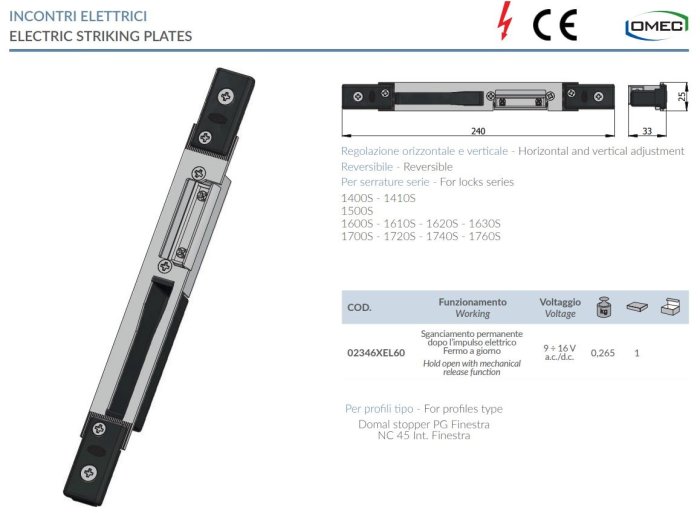 INCONTRI ELETTRICI
ELECTRIC STRIKING PLATES

CE

OMEC

240

33

25

Regolazione orizzontale e verticale - Horizontal and vertical adjustment
Reversibile - Reversible
Per serrature serie - For locks series
1400S - 1410S
1500S
1600S - 1610S - 1620S - 1630S
1700S - 1720S - 1740S - 1760S

| COD. | Funzionamento Working | Voltaggio Voltage | kg | | |
|---|---|---|---|---|---|
| 02346XEL60 | Sganciamento permanente dopo l'impulso elettrico Fermo a giorno Hold open with mechanical release function | 9 ÷ 16 V a.c./d.c. | 0,265 | 1 | |

Per profili tipo - For profiles type
Domal stopper PG Finestra
NC 45 Int. Finestra